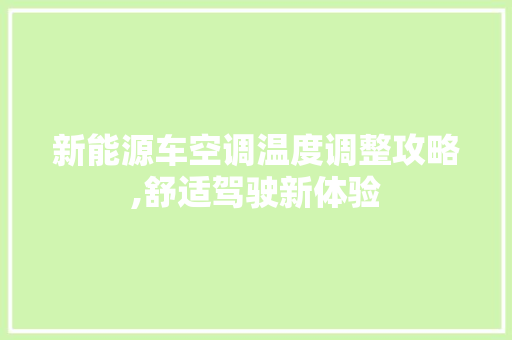 新能源车空调温度调整攻略,舒适驾驶新体验